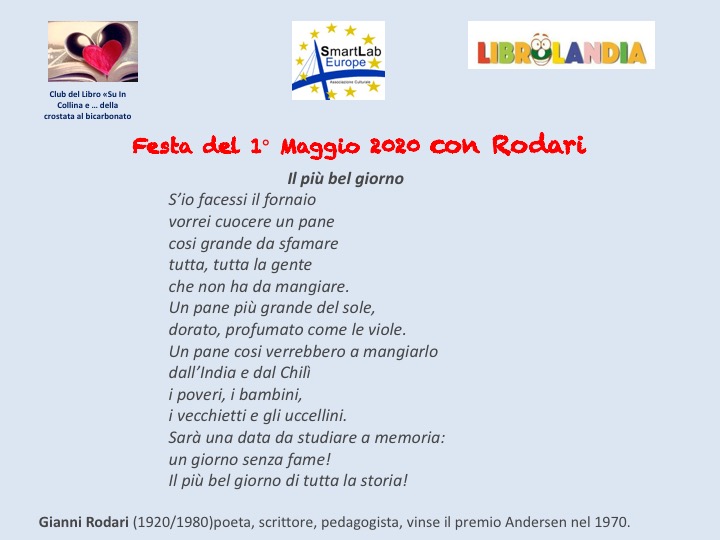 Club del Libro «Su In Collina e … della crostata al bicarbonato

SmartLab Europe
Associazione Culturale

LIBROLANDIA

Festa del 1° Maggio 2020 con Rodari

Il più bel giorno

S'io facessi il fornaio
vorrei cuocere un pane
cosi grande da sfamare
tutta, tutta la gente
che non ha da mangiare.
Un pane più grande del sole,
dorato, profumato come le viole.
Un pane cosi verrebbero a mangiarlo
dall'India e dal Chilì
i poveri, i bambini,
i vecchietti e gli uccellini.
Sarà una data da studiare a memoria:
un giorno senza fame!
Il più bel giorno di tutta la storia!

Gianni Rodari (1920/1980)poeta, scrittore, pedagogista, vinse il premio Andersen nel 1970.